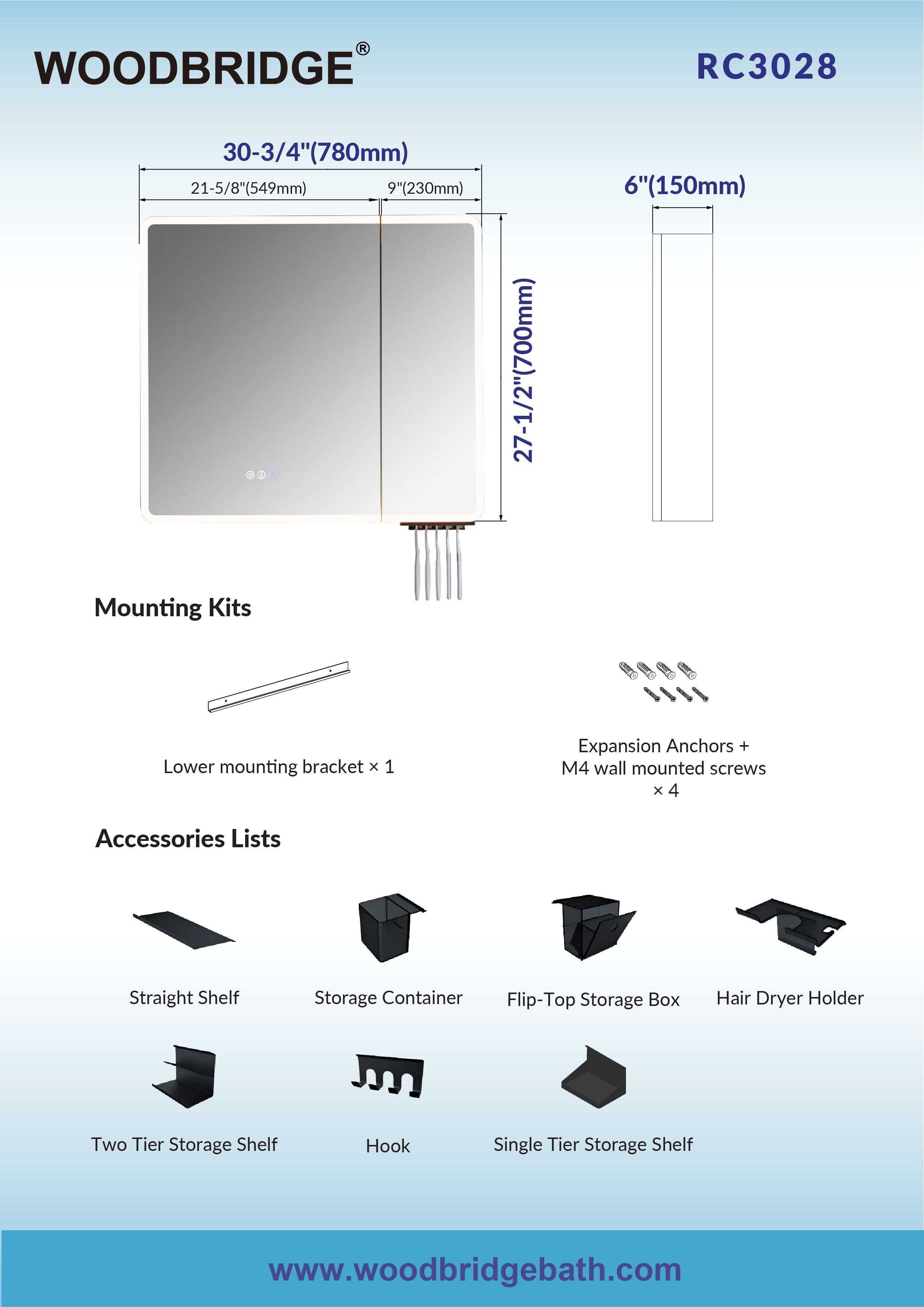 WOODBRIDGE®

RC3028

30-3/4"(780mm)

21-5/8"(549mm)

9"(230mm)

27-1/2"(700mm)

6"(150mm)

Mounting Kits

Lower mounting bracket × 1

Expansion Anchors + M4 wall mounted screws × 4

Accessories Lists

Straight Shelf

Storage Container

Flip-Top Storage Box

Hair Dryer Holder

Two Tier Storage Shelf

Hook

Single Tier Storage Shelf

www.woodbridgebath.com